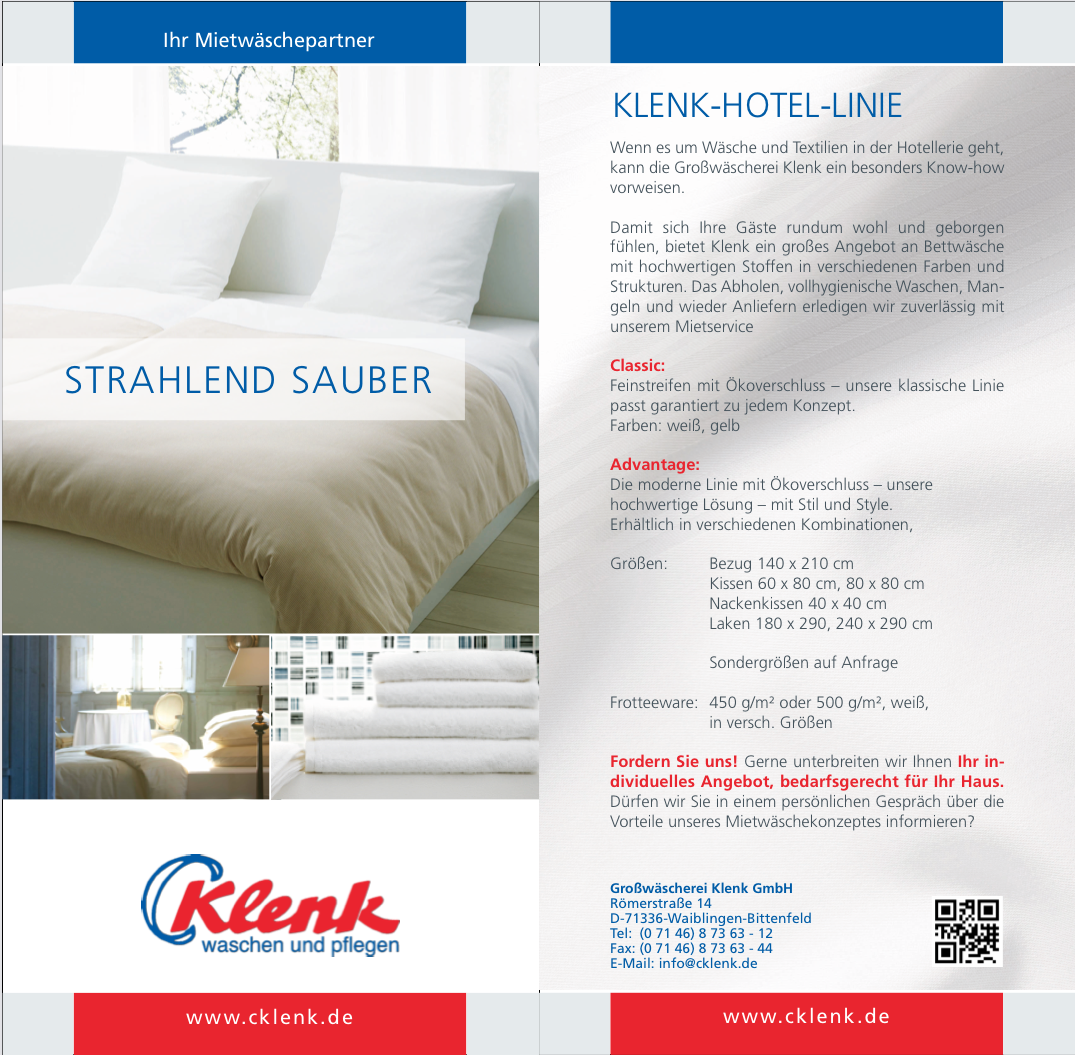 Ihr Mietwäschepartner

STRAHLEND SAUBER

Klenk
waschen und pflegen

www.cklenk.de

KLENK-HOTEL-LINIE

Wenn es um Wäsche und Textilien in der Hotellerie geht, kann die Großwäscherei Klenk ein besonders Know-how vorweisen.

Damit sich Ihre Gäste rundum wohl und geborgen fühlen, bietet Klenk ein großes Angebot an Bettwäsche mit hochwertigen Stoffen in verschiedenen Farben und Strukturen. Das Abholen, vollhygienische Waschen, Mangeln und wieder Anliefern erledigen wir zuverlässig mit unserem Mietservice

Classic:
Feinstreifen mit Ökoverschluss – unsere klassische Linie passt garantiert zu jedem Konzept.
Farben: weiß, gelb

Advantage:
Die moderne Linie mit Ökoverschluss – unsere hochwertige Lösung – mit Stil und Style.
Erhältlich in verschiedenen Kombinationen,

Größen: Bezug 140 x 210 cm
Kissen 60 x 80 cm, 80 x 80 cm
Nackenkissen 40 x 40 cm
Laken 180 x 290, 240 x 290 cm

Sondergrößen auf Anfrage

Frotteeware: 450 g/m² oder 500 g/m², weiß, in versch. Größen

Fordern Sie uns! Gerne unterbreiten wir Ihnen Ihr individuelles Angebot, bedarfsgerecht für Ihr Haus. Dürfen wir Sie in einem persönlichen Gespräch über die Vorteile unseres Mietwäschekonzeptes informieren?

Großwäscherei Klenk GmbH
Römerstraße 14
D-71336-Waiblingen-Bittenfeld
Tel: (0 71 46) 8 73 63 - 12
Fax: (0 71 46) 8 73 63 - 44
E-Mail: info@cklenk.de

www.cklenk.de